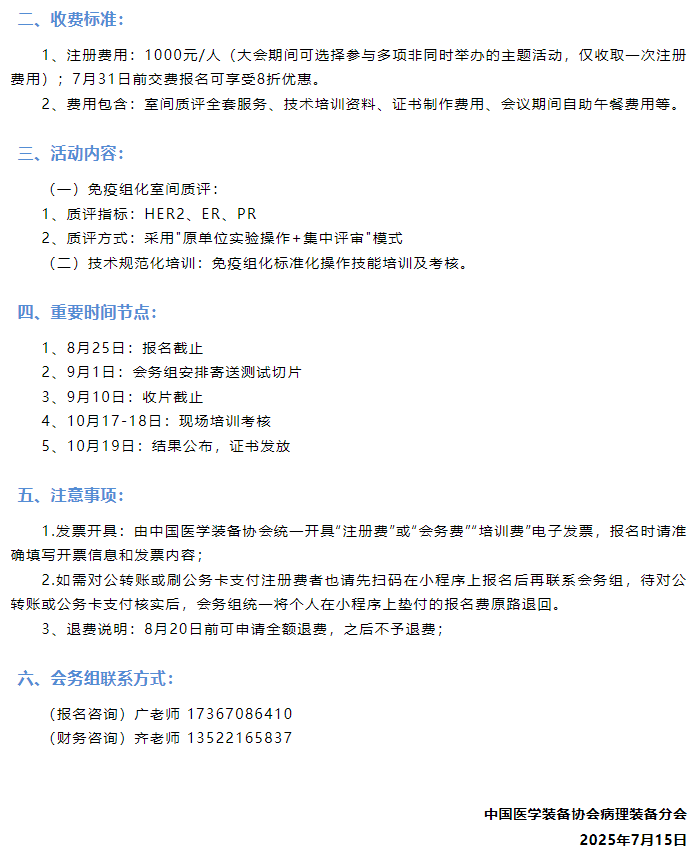 二、收费标准：

1、注册费用：1000元/人（大会期间可选择参与多项非同时举办的主题活动，仅收取一次注册费用）；7月31日前交费报名可享受8折优惠。

2、费用包含：室间质评全套服务、技术培训资料、证书制作费用、会议期间自助午餐费用等。

三、活动内容：

（一）免疫组化室间质评：

1、质评指标：HER2、ER、PR

2、质评方式：采用"原单位实验操作+集中评审"模式

（二）技术规范化培训：免疫组化标准化操作技能培训及考核。

四、重要时间节点：

1、8月25日：报名截止

2、9月1日：会务组安排寄送测试切片

3、9月10日：收片截止

4、10月17-18日：现场培训考核

5、10月19日：结果公布，证书发放

五、注意事项：

1.发票开具：由中国医学装备协会统一开具"注册费"或"会务费""培训费"电子发票，报名时请准确填写开票信息和发票内容；

2.如需对公转账或刷公务卡支付注册费者也请先扫码在小程序上报名后再联系会务组，待对公转账或公务卡支付核实后，会务组统一将个人在小程序上垫付的报名费原路退回。

3、退费说明：8月20日前可申请全额退费，之后不予退费；

六、会务组联系方式：

（报名咨询）广老师 17367086410

（财务咨询）齐老师 13522165837

中国医学装备协会病理装备分会

2025年7月15日